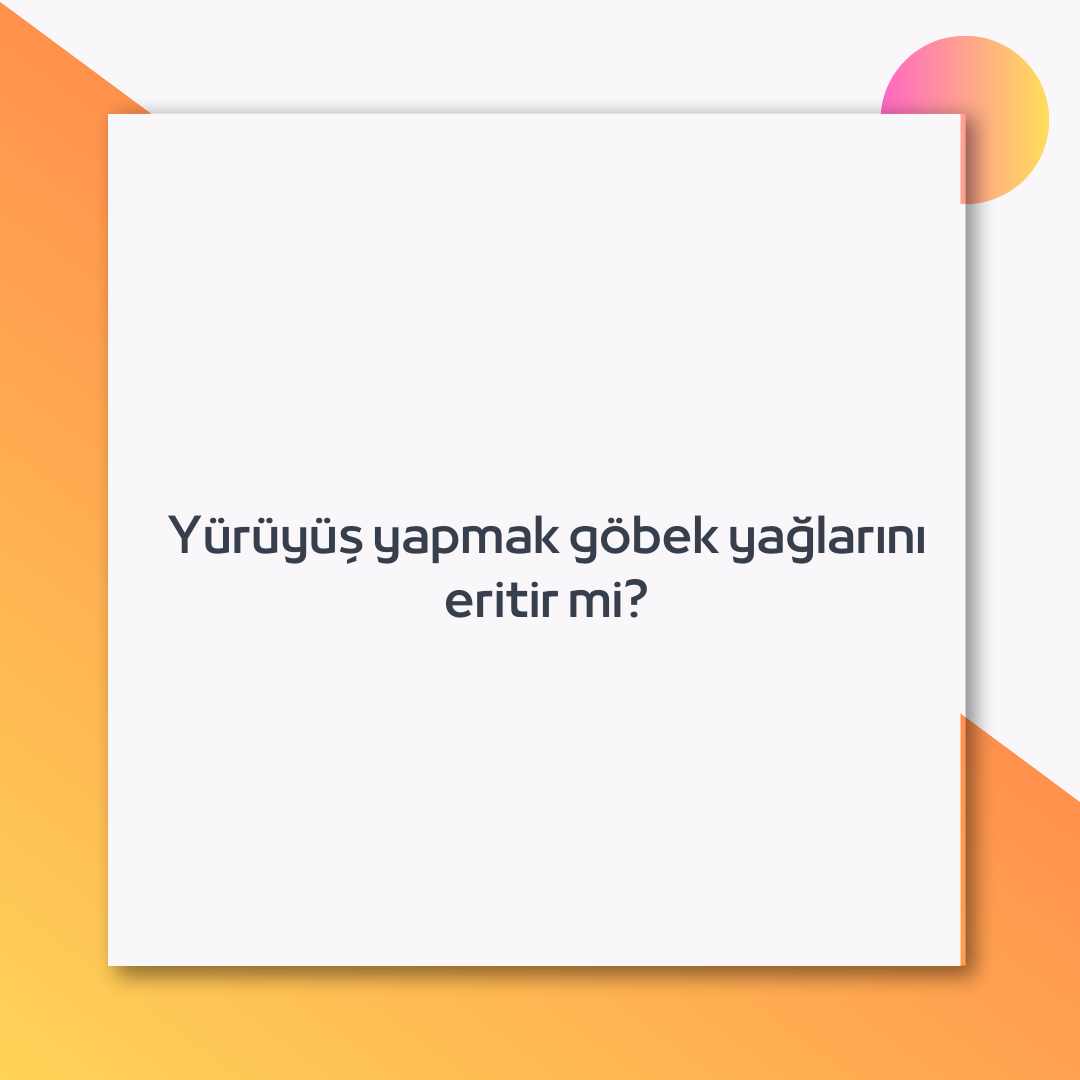 Yürüyüş yapmak göbek yağlarını eritir mi?